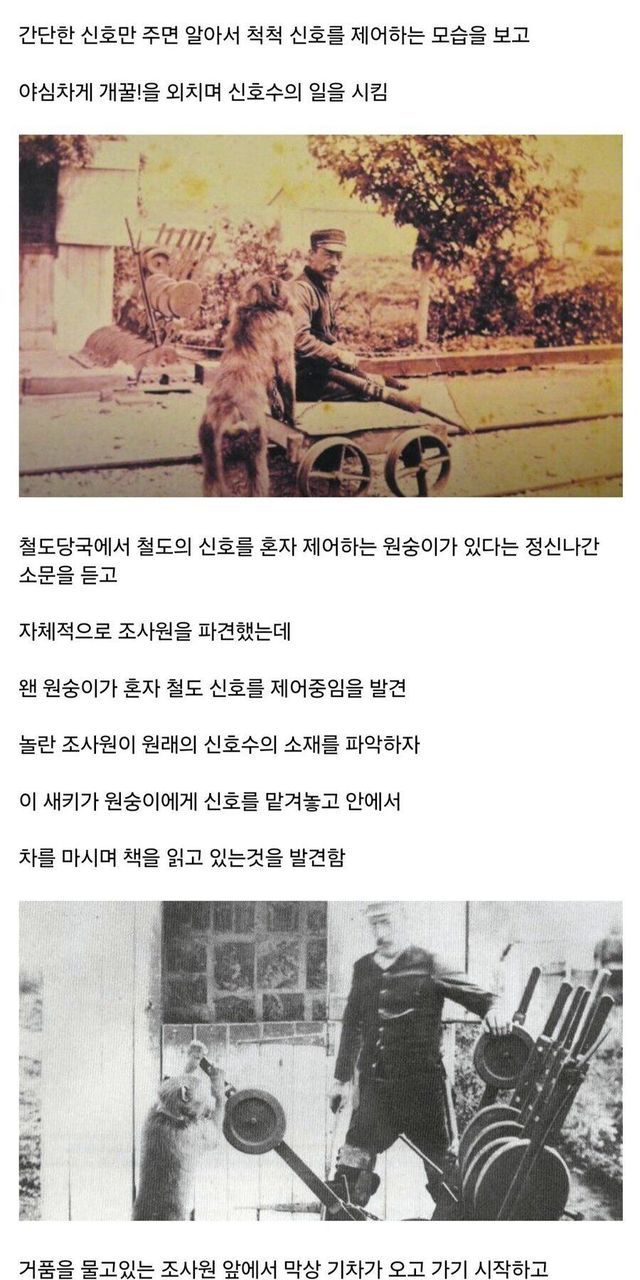 간단한 신호만 주면 알아서 척척 신호를 제어하는 모습을 보고

야심차게 개꿀!을 외치며 신호수의 일을 시킴

철도당국에서 철도의 신호를 혼자 제어하는 원숭이가 있다는 정신나간 소문을 듣고

자체적으로 조사원을 파견했는데

왠 원숭이가 혼자 철도 신호를 제어중임을 발견

놀란 조사원이 원래의 신호수의 소재를 파악하자

이 새키가 원숭이에게 신호를 맡겨놓고 안에서

차를 마시며 책을 읽고 있는것을 발견함

거품을 물고있는 조사원 앞에서 막상 기차가 오고 가기 시작하고